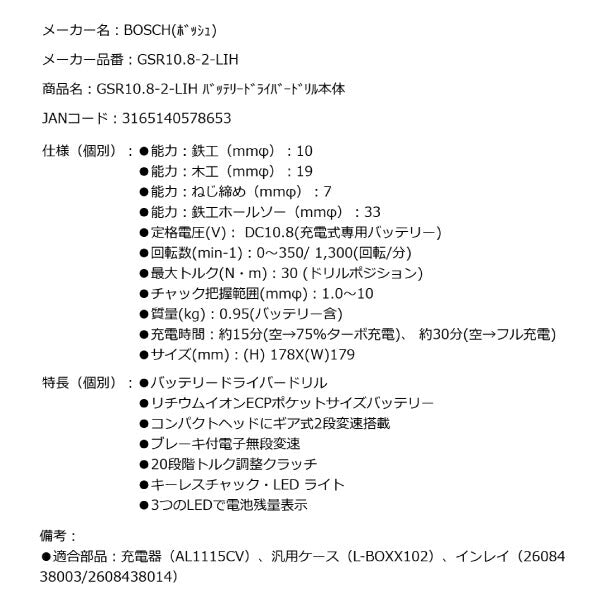 メーカー名：BOSCH(ﾎﾞｯｼｭ)

メーカー品番：GSR10.8-2-LIH

商品名：GSR10.8-2-LIH ﾊﾞｯﾃﾘｰﾄﾞﾗｲﾊﾞｰﾄﾞﾘﾙ本体

JANコード：3165140578653

仕様（個別）：●能力：鉄工（mmφ）：10
●能力：木工（mmφ）：19
●能力：ねじ締め（mmφ）：7
●能力：鉄工ホールソー（mmφ）：33
●定格電圧(V)： DC10.8(充電式専用バッテリー)
●回転数(min-1)：0～350/ 1,300(回転/分)
●最大トルク(N・m)：30 (ドリルポジション)
●チャック把握範囲(mmφ)：1.0～10
●質量(kg)：0.95(バッテリー含)
●充電時間：約15分(空→75%ターボ充電)、 約30分(空→フル充電)
●サイズ(mm)：(H) 178X(W)179

特長（個別）：●バッテリードライバードリル
●リチウムイオンECPポケットサイズバッテリー
●コンパクトヘッドにギア式2段変速搭載
●ブレーキ付電子無段変速
●20段階トルク調整クラッチ
●キーレスチャック・LED ライト
●3つのLEDで電池残量表示

備考：
●適合部品：充電器（AL1115CV）、汎用ケース（L-BOXX102）、インレイ（2608438003/2608438014）